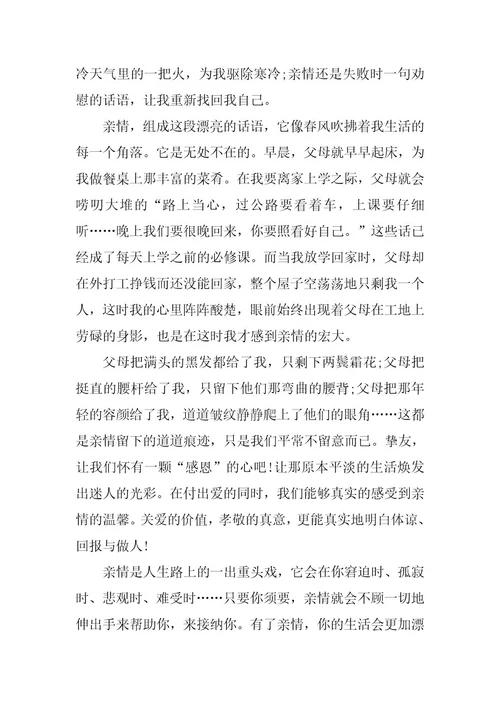 冷天气里的一把火，为我驱除寒冷;亲情还是失败时一句劝慰的话语，让我重新找回我自己。

亲情，组成这段漂亮的话语，它像春风吹拂着我生活的每一个角落。它是无处不在的。早晨，父母就早早起床，为我做餐桌上那丰富的菜肴。在我要离家上学之际，父母就会唠叨大堆的“路上当心，过公路要看着车，上课要仔细听……晚上我们要很晚回来，你要照看好自己。”这些话已经成了每天上学之前的必修课。而当我放学回家时，父母却在外打工挣钱而还没能回家，整个屋子空荡荡地只剩我一个人，这时我的心里阵阵酸楚，眼前始终出现着父母在工地上劳碌的身影，也是在这时我才感到亲情的宏大。

父母把满头的黑发都给了我，只剩下两鬓霜花;父母把挺直的腰杆给了我，只留下他们那弯曲的腰背;父母把那年轻的容颜给了我，道道皱纹静静爬上了他们的眼角……这都是亲情留下的道道痕迹，只是我们平常不留意而已。挚友，让我们怀有一颗“感恩”的心吧!让那原本平淡的生活焕发出迷人的光彩。在付出爱的同时，我们能够真实的感受到亲情的温馨。关爱的价值，孝敬的真意，更能真实地明白体谅、回报与做人!

亲情是人生路上的一出重头戏，它会在你窘迫时、孤寂时、悲观时、难受时……只要你须要，亲情就会不顾一切地伸出手来帮助你，来接纳你。有了亲情，你的生活会更加漂